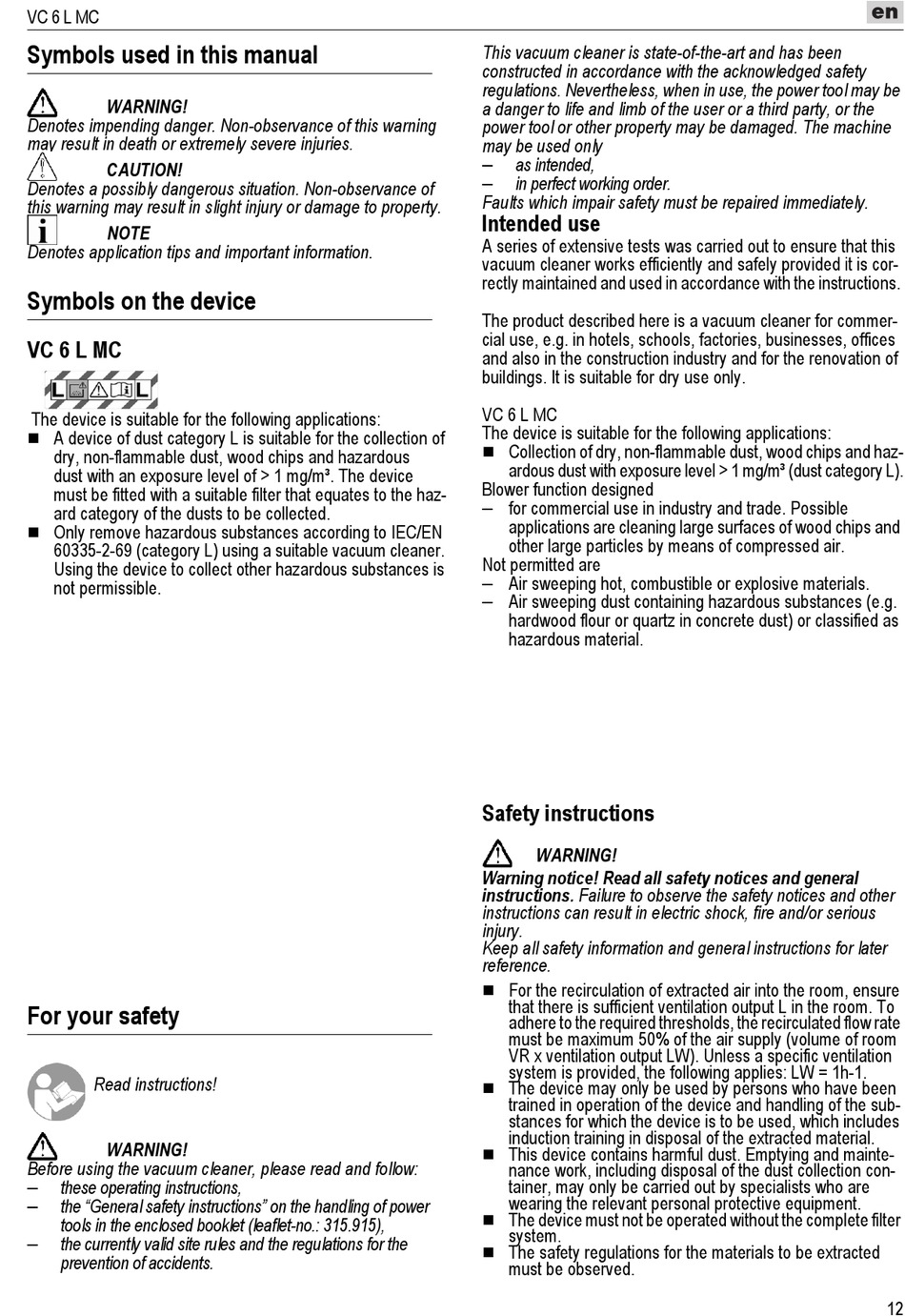 VC 6 L MC

en

Symbols used in this manual

WARNING!
Denotes impending danger. Non-observance of this warning may result in death or extremely severe injuries.

CAUTION!
Denotes a possibly dangerous situation. Non-observance of this warning may result in slight injury or damage to property.

NOTE
Denotes application tips and important information.

Symbols on the device

VC 6 L MC

L L

The device is suitable for the following applications:
■ A device of dust category L is suitable for the collection of dry, non-flammable dust, wood chips and hazardous dust with an exposure level of > 1 mg/m³. The device must be fitted with a suitable filter that equates to the hazard category of the dusts to be collected.
■ Only remove hazardous substances according to IEC/EN 60335-2-69 (category L) using a suitable vacuum cleaner. Using the device to collect other hazardous substances is not permissible.

For your safety

Read instructions!

WARNING!
Before using the vacuum cleaner, please read and follow:
– these operating instructions,
– the “General safety instructions” on the handling of power tools in the enclosed booklet (leaflet-no.: 315.915),
– the currently valid site rules and the regulations for the prevention of accidents.

This vacuum cleaner is state-of-the-art and has been constructed in accordance with the acknowledged safety regulations. Nevertheless, when in use, the power tool may be a danger to life and limb of the user or a third party, or the power tool or other property may be damaged. The machine may be used only
– as intended,
– in perfect working order.
Faults which impair safety must be repaired immediately.

Intended use
A series of extensive tests was carried out to ensure that this vacuum cleaner works efficiently and safely provided it is correctly maintained and used in accordance with the instructions.

The product described here is a vacuum cleaner for commercial use, e.g. in hotels, schools, factories, businesses, offices and also in the construction industry and for the renovation of buildings. It is suitable for dry use only.

VC 6 L MC
The device is suitable for the following applications:
■ Collection of dry, non-flammable dust, wood chips and hazardous dust with exposure level > 1 mg/m³ (dust category L).
Blower function designed
– for commercial use in industry and trade. Possible applications are cleaning large surfaces of wood chips and other large particles by means of compressed air.
Not permitted are
– Air sweeping hot, combustible or explosive materials.
– Air sweeping dust containing hazardous substances (e.g. hardwood flour or quartz in concrete dust) or classified as hazardous material.

Safety instructions

WARNING!
Warning notice! Read all safety notices and general instructions. Failure to observe the safety notices and other instructions can result in electric shock, fire and/or serious injury.
Keep all safety information and general instructions for later reference.

■ For the recirculation of extracted air into the room, ensure that there is sufficient ventilation output L in the room. To adhere to the required thresholds, the recirculated flow rate must be maximum 50% of the air supply (volume of room VR x ventilation output LW). Unless a specific ventilation system is provided, the following applies: LW = 1h-1.
■ The device may only be used by persons who have been trained in operation of the device and handling of the substances for which the device is to be used, which includes induction training in disposal of the extracted material.
■ This device contains harmful dust. Emptying and maintenance work, including disposal of the dust collection container, may only be carried out by specialists who are wearing the relevant personal protective equipment.
■ The device must not be operated without the complete filter system.
■ The safety regulations for the materials to be extracted must be observed.

12